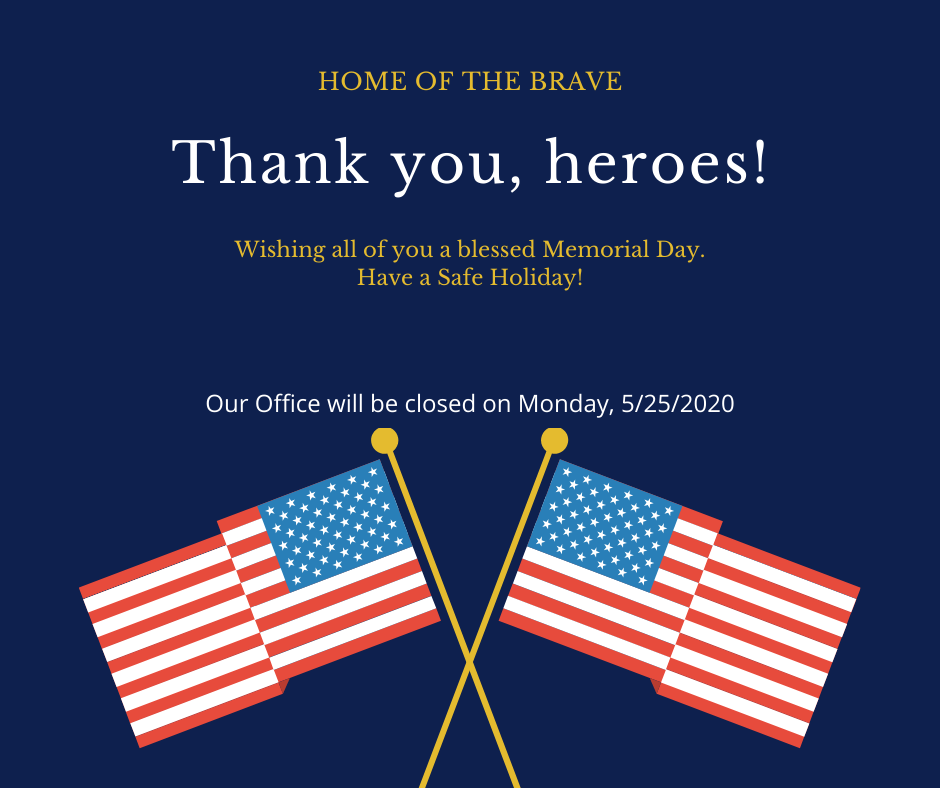 HOME OF THE BRAVE

Thank you, heroes!

Wishing all of you a blessed Memorial Day.
Have a Safe Holiday!

Our Office will be closed on Monday, 5/25/2020